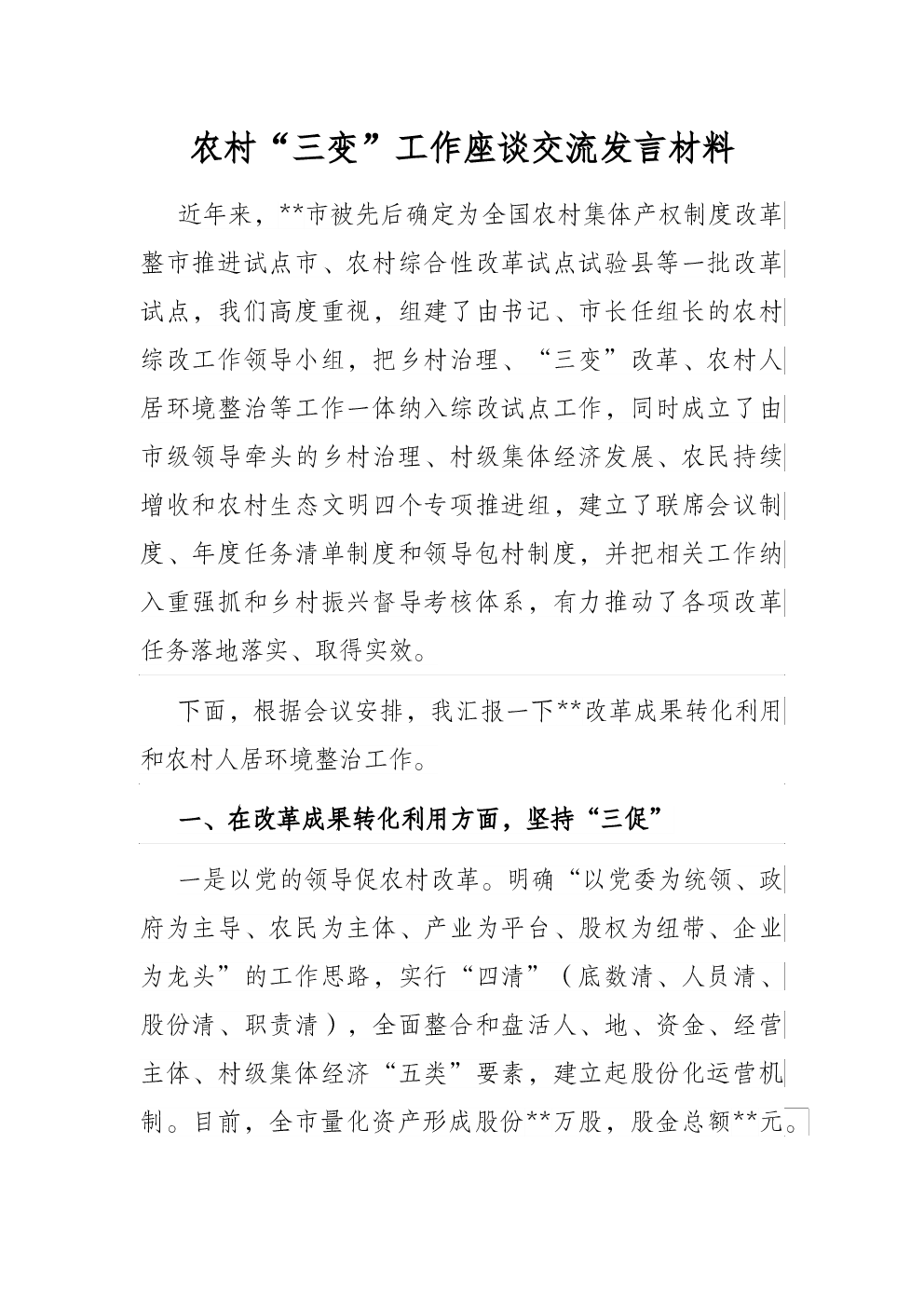 农村“三变”工作座谈交流发言材料

近年来，**市被先后确定为全国农村集体产权制度改革整市推进试点市、农村综合性改革试点试验县等一批改革试点，我们高度重视，组建了由书记、市长任组长的农村综改工作领导小组，把乡村治理、“三变”改革、农村人居环境整治等工作一体纳入综改试点工作，同时成立了由市级领导牵头的乡村治理、村级集体经济发展、农民持续增收和农村生态文明四个专项推进组，建立了联席会议制度、年度任务清单制度和领导包村制度，并把相关工作纳入重强抓和乡村振兴督导考核体系，有力推动了各项改革任务落地落实、取得实效。

下面，根据会议安排，我汇报一下**改革成果转化利用和农村人居环境整治工作。

一、在改革成果转化利用方面，坚持“三促”

一是以党的领导促农村改革。明确“以党委为统领、政府为主导、农民为主体、产业为平台、股权为纽带、企业为龙头”的工作思路，实行“四清”（底数清、人员清、股份清、职责清），全面整合和盘活人、地、资金、经营主体、村级集体经济“五类”要素，建立起股份化运营机制。目前，全市量化资产形成股份**万股，股金总额**元。